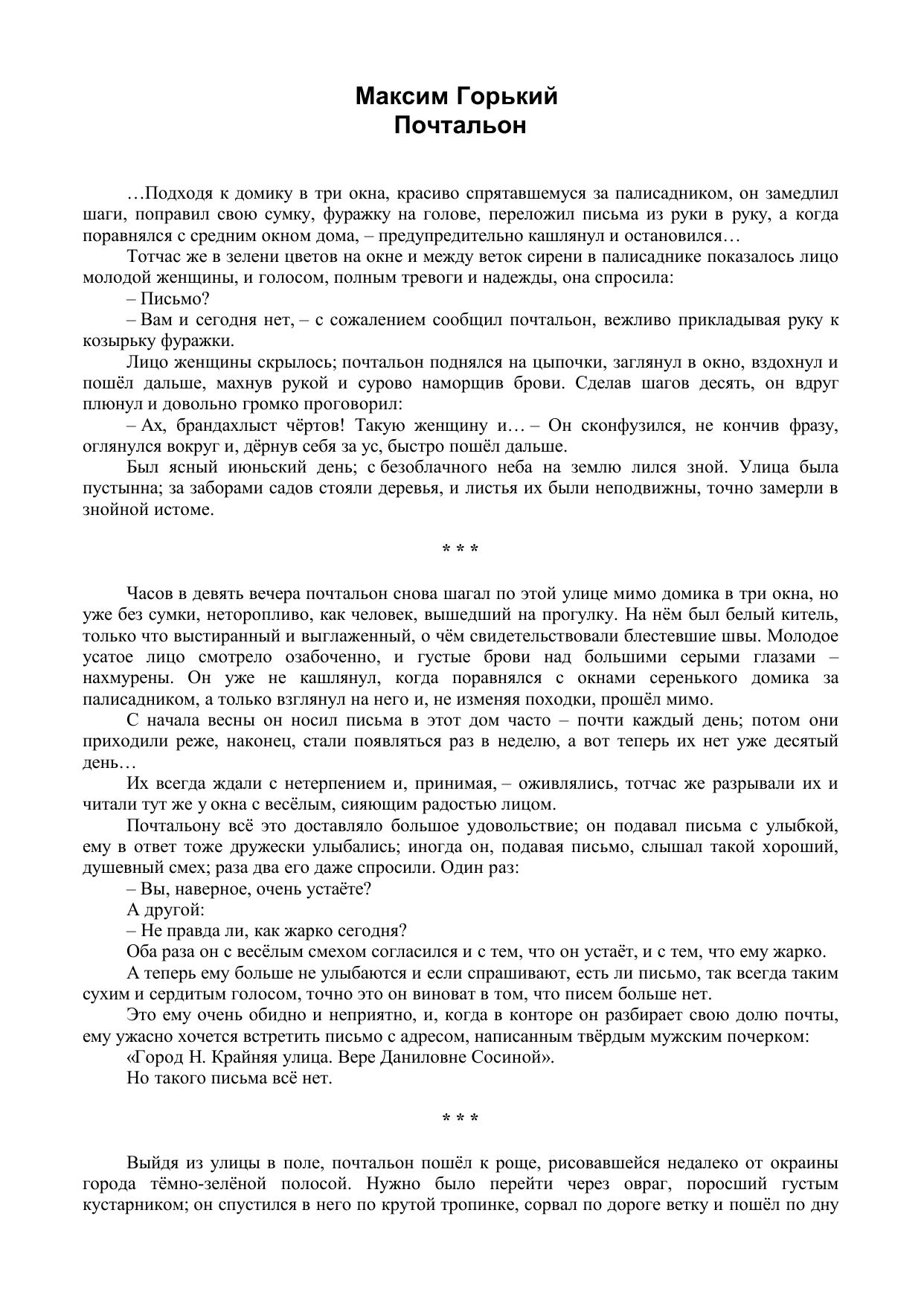 Максим Горький
Почтальон

…Подходя к домику в три окна, красиво спрятавшемуся за палисадником, он замедлил шаги, поправил свою сумку, фуражку на голове, переложил письма из руки в руку, а когда поравнялся с средним окном дома, – предупредительно кашлянул и остановился…

Тотчас же в зелени цветов на окне и между веток сирени в палисаднике показалось лицо молодой женщины, и голосом, полным тревоги и надежды, она спросила:

– Письмо?

– Вам и сегодня нет, – с сожалением сообщил почтальон, вежливо прикладывая руку к козырьку фуражки.

Лицо женщины скрылось; почтальон поднялся на цыпочки, заглянул в окно, вздохнул и пошёл дальше, махнув рукой и сурово наморщив брови. Сделав шагов десять, он вдруг плюнул и довольно громко проговорил:

– Ах, брандахлыст чёртов! Такую женщину и… – Он сконфузился, не кончив фразу, оглянулся вокруг и, дёрнув себя за ус, быстро пошёл дальше.

Был ясный июньский день; с безоблачного неба на землю лился зной. Улица была пустынна; за заборами садов стояли деревья, и листья их были неподвижны, точно замерли в знойной истоме.

* * *

Часов в девять вечера почтальон снова шагал по этой улице мимо домика в три окна, но уже без сумки, неторопливо, как человек, вышедший на прогулку. На нём был белый китель, только что выстиранный и выглаженный, о чём свидетельствовали блестевшие швы. Молодое усатое лицо смотрело озабоченно, и густые брови над большими серыми глазами – нахмурены. Он уже не кашлянул, когда поравнялся с окнами серенького домика за палисадником, а только взглянул на него и, не изменяя походки, прошёл мимо.

С начала весны он носил письма в этот дом часто – почти каждый день; потом они приходили реже, наконец, стали появляться раз в неделю, а вот теперь их нет уже десятый день…

Их всегда ждали с нетерпением и, принимая, – оживлялись, тотчас же разрывали их и читали тут же у окна с весёлым, сияющим радостью лицом.

Почтальону всё это доставляло большое удовольствие; он подавал письма с улыбкой, ему в ответ тоже дружески улыбались; иногда он, подавая письмо, слышал такой хороший, душевный смех; раза два его даже спросили. Один раз:

– Вы, наверное, очень устаёте?

А другой:

– Не правда ли, как жарко сегодня?

Оба раза он с весёлым смехом согласился и с тем, что он устаёт, и с тем, что ему жарко.

А теперь ему больше не улыбаются и если спрашивают, есть ли письмо, так всегда таким сухим и сердитым голосом, точно это он виноват в том, что писем больше нет.

Это ему очень обидно и неприятно, и, когда в конторе он разбирает свою долю почты, ему ужасно хочется встретить письмо с адресом, написанным твёрдым мужским почерком:

«Город Н. Крайняя улица. Вере Даниловне Сосиной».

Но такого письма всё нет.

* * *

Выйдя из улицы в поле, почтальон пошёл к роще, рисовавшейся недалеко от окраины города тёмно-зелёной полосой. Нужно было перейти через овраг, поросший густым кустарником; он спустился в него по крутой тропинке, сорвал по дороге ветку и пошёл по дну